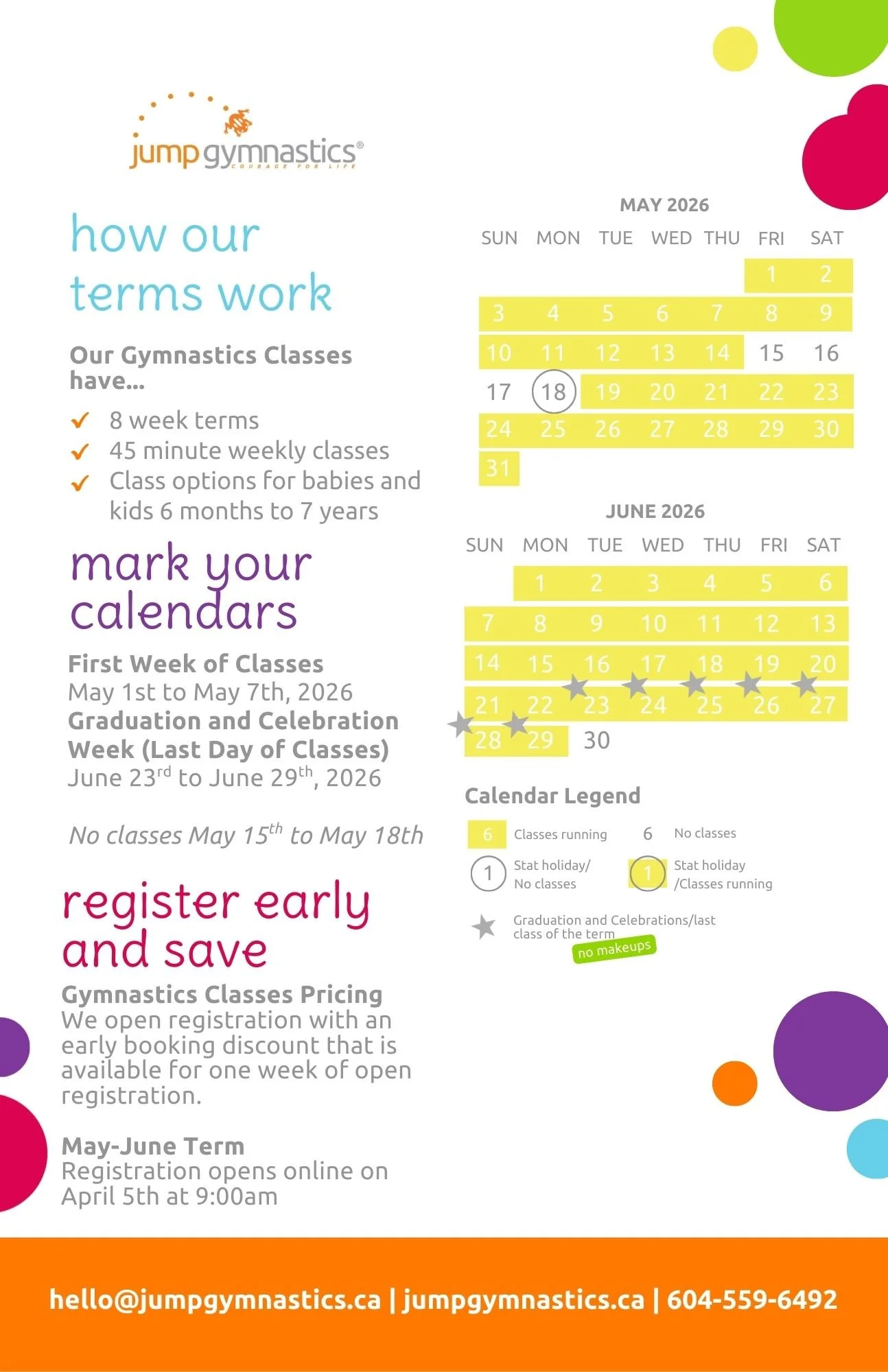 jump gymnastics®
COURAGE FOR LIFE

how our terms work

Our Gymnastics Classes have...

8 week terms
45 minute weekly classes
Class options for babies and kids 6 months to 7 years

mark your calendars

First Week of Classes
May 1st to May 7th, 2026
Graduation and Celebration Week (Last Day of Classes)
June 23$^{rd}$ to June 29$^{th}$, 2026

No classes May 15$^{th}$ to May 18th

register early and save

Gymnastics Classes Pricing
We open registration with an early booking discount that is available for one week of open registration.

May-June Term
Registration opens online on April 5th at 9:00am

MAY 2026

| SUN | MON | TUE | WED | THU | FRI | SAT |
|---|---|---|---|---|---|---|
| | | | | | 1 | 2 |
| 3 | 4 | 5 | 6 | 7 | 8 | 9 |
| 10 | 11 | 12 | 13 | 14 | 15 | 16 |
| 17 | 18 | 19 | 20 | 21 | 22 | 23 |
| 24 | 25 | 26 | 27 | 28 | 29 | 30 |
| 31 | | | | | | |

JUNE 2026

| SUN | MON | TUE | WED | THU | FRI | SAT |
|---|---|---|---|---|---|---|
| | 1 | 2 | 3 | 4 | 5 | 6 |
| 7 | 8 | 9 | 10 | 11 | 12 | 13 |
| 14 | 15 | 16 | 17 | 18 | 19 | 20 |
| 21 | 22 | 23 | 24 | 25 | 26 | 27 |
| 28 | 29 | 30 | | | | |

Calendar Legend
6 Classes running
6 No classes
1 Stat holiday/ No classes
1 Stat holiday /Classes running
Graduation and Celebrations/last class of the term
no makeups

hello@jumpgymnastics.ca | jumpgymnastics.ca | 604-559-6492